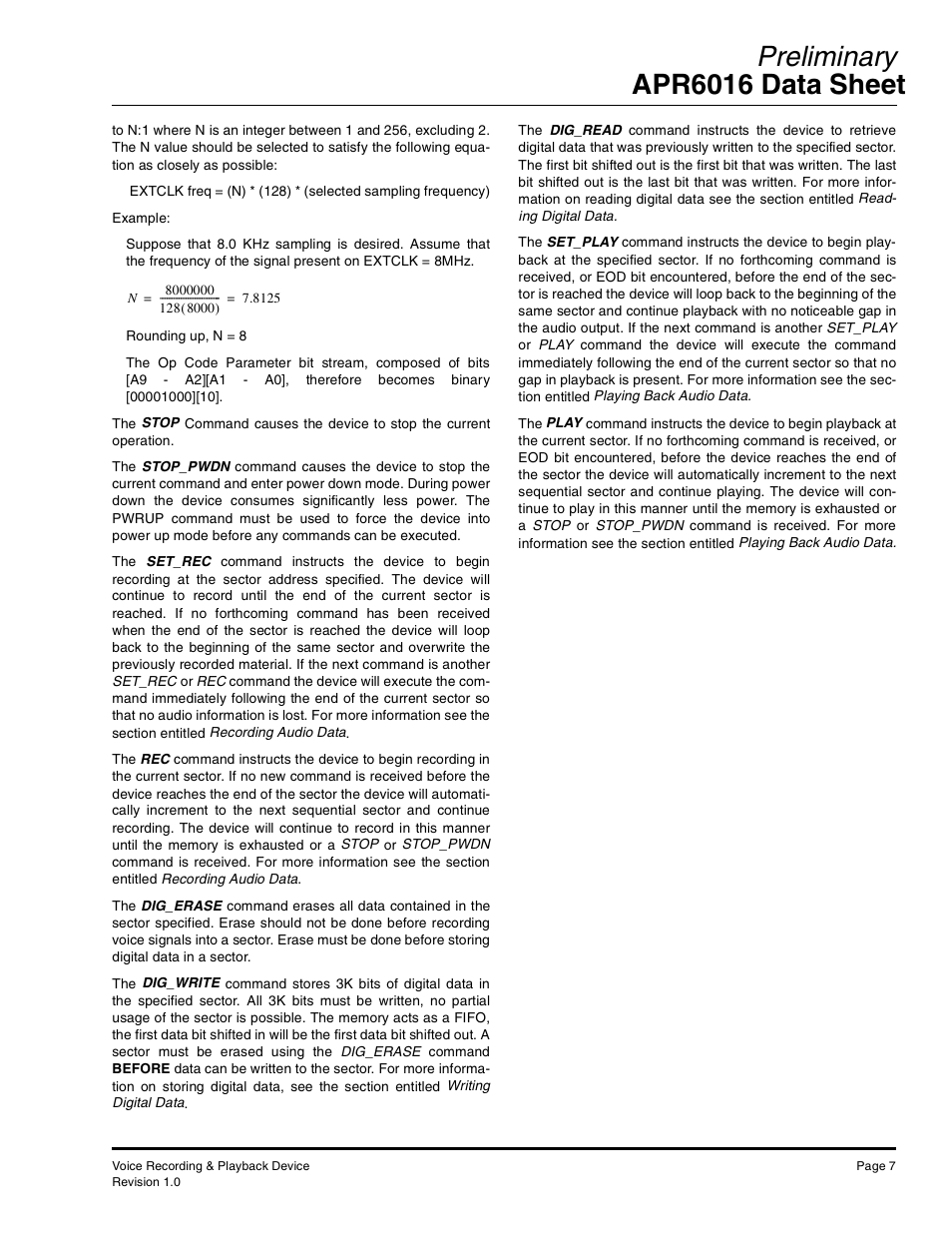 Preliminary
APR6016 Data Sheet

to N:1 where N is an integer between 1 and 256, excluding 2. The N value should be selected to satisfy the following equation as closely as possible:

EXTCLK freq = (N) * (128) * (selected sampling frequency)

Example:

Suppose that 8.0 KHz sampling is desired. Assume that the frequency of the signal present on EXTCLK = 8MHz.

$N = \frac{8000000}{128(8000)} = 7.8125$

Rounding up, N = 8

The Op Code Parameter bit stream, composed of bits [A9 - A2][A1 - A0], therefore becomes binary [00001000][10].

The STOP Command causes the device to stop the current operation.

The STOP_PWDN command causes the device to stop the current command and enter power down mode. During power down the device consumes significantly less power. The PWRUP command must be used to force the device into power up mode before any commands can be executed.

The SET_REC command instructs the device to begin recording at the sector address specified. The device will continue to record until the end of the current sector is reached. If no forthcoming command has been received when the end of the sector is reached the device will loop back to the beginning of the same sector and overwrite the previously recorded material. If the next command is another SET_REC or REC command the device will execute the command immediately following the end of the current sector so that no audio information is lost. For more information see the section entitled Recording Audio Data.

The REC command instructs the device to begin recording in the current sector. If no new command is received before the device reaches the end of the sector the device will automatically increment to the next sequential sector and continue recording. The device will continue to record in this manner until the memory is exhausted or a STOP or STOP_PWDN command is received. For more information see the section entitled Recording Audio Data.

The DIG_ERASE command erases all data contained in the sector specified. Erase should not be done before recording voice signals into a sector. Erase must be done before storing digital data in a sector.

The DIG_WRITE command stores 3K bits of digital data in the specified sector. All 3K bits must be written, no partial usage of the sector is possible. The memory acts as a FIFO, the first data bit shifted in will be the first data bit shifted out. A sector must be erased using the DIG_ERASE command BEFORE data can be written to the sector. For more information on storing digital data, see the section entitled Writing Digital Data.

The DIG_READ command instructs the device to retrieve digital data that was previously written to the specified sector. The first bit shifted out is the first bit that was written. The last bit shifted out is the last bit that was written. For more information on reading digital data see the section entitled Reading Digital Data.

The SET_PLAY command instructs the device to begin playback at the specified sector. If no forthcoming command is received, or EOD bit encountered, before the end of the sector is reached the device will loop back to the beginning of the same sector and continue playback with no noticeable gap in the audio output. If the next command is another SET_PLAY or PLAY command the device will execute the command immediately following the end of the current sector so that no gap in playback is present. For more information see the section entitled Playing Back Audio Data.

The PLAY command instructs the device to begin playback at the current sector. If no forthcoming command is received, or EOD bit encountered, before the device reaches the end of the sector the device will automatically increment to the next sequential sector and continue playing. The device will continue to play in this manner until the memory is exhausted or a STOP or STOP_PWDN command is received. For more information see the section entitled Playing Back Audio Data.

Voice Recording & Playback Device
Revision 1.0
Page 7